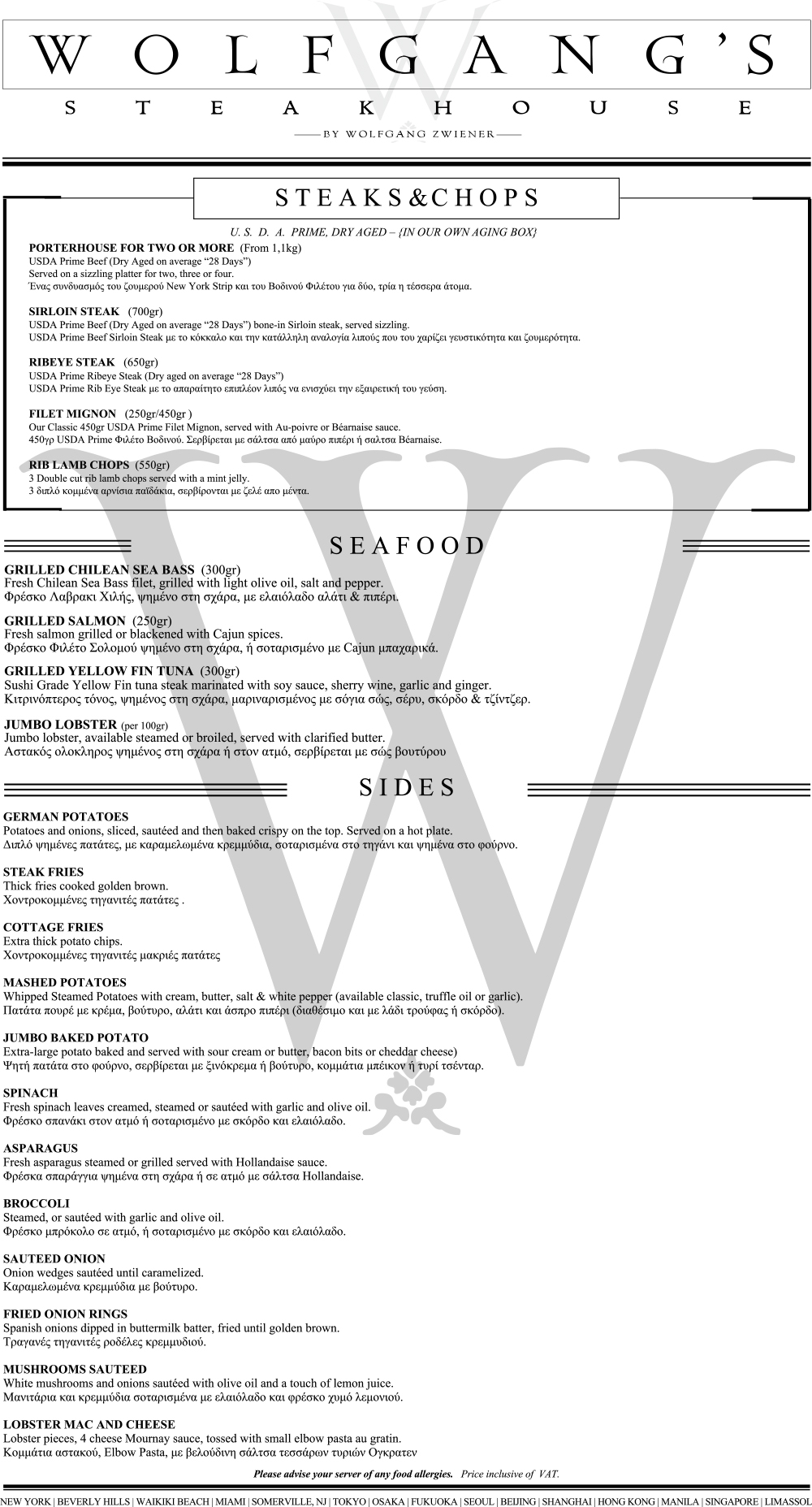 WOLFGANG'S
STEAKHOUSE
BY WOLFGANG ZWIENER

STEAKS&CHOPS

U. S. D. A. PRIME, DRY AGED – {IN OUR OWN AGING BOX}

PORTERHOUSE FOR TWO OR MORE (From 1,1kg)
USDA Prime Beef (Dry Aged on average "28 Days")
Served on a sizzling platter for two, three or four.
Ένας συνδυασμός του ζουμερού New York Strip και του Βοδινού Φιλέτου για δύο, τρία η τέσσερα άτομα.

SIRLOIN STEAK (700gr)
USDA Prime Beef (Dry Aged on average "28 Days") bone-in Sirloin steak, served sizzling.
USDA Prime Beef Sirloin Steak με το κόκκαλο και την κατάλληλη αναλογία λιπούς που του χαρίζει γευστικότητα και ζουμερότητα.

RIBEYE STEAK (650gr)
USDA Prime Ribeye Steak (Dry aged on average "28 Days")
USDA Prime Rib Eye Steak με το απαραίτητο επιπλέον λιπός να ενισχύει την εξαιρετική του γεύση.

FILET MIGNON (250gr/450gr )
Our Classic 450gr USDA Prime Filet Mignon, served with Au-poivre or Béarnaise sauce.
450γρ USDA Prime Φιλέτο Βοδινού. Σερβίρεται με σάλτσα από μαύρο πιπέρι ή σαλτσα Béarnaise.

RIB LAMB CHOPS (550gr)
3 Double cut rib lamb chops served with a mint jelly.
3 διπλό κομμένα αρνίσια παϊδάκια, σερβίρονται με ζελέ απο μέντα.

SEAFOOD

GRILLED CHILEAN SEA BASS (300gr)
Fresh Chilean Sea Bass filet, grilled with light olive oil, salt and pepper.
Φρέσκο Λαβρακι Χιλής, ψημένο στη σχάρα, με ελαιόλαδο αλάτι & πιπέρι.

GRILLED SALMON (250gr)
Fresh salmon grilled or blackened with Cajun spices.
Φρέσκο Φιλέτο Σολομού ψημένο στη σχάρα, ή σοταρισμένο με Cajun μπαχαρικά.

GRILLED YELLOW FIN TUNA (300gr)
Sushi Grade Yellow Fin tuna steak marinated with soy sauce, sherry wine, garlic and ginger.
Κιτρινόπτερος τόνος, ψημένος στη σχάρα, μαριναρισμένος με σόγια σώς, σέρυ, σκόρδο & τζίντζερ.

JUMBO LOBSTER (per 100gr)
Jumbo lobster, available steamed or broiled, served with clarified butter.
Αστακός ολοκληρος ψημένος στη σχάρα ή στον ατμό, σερβίρεται με σώς βουτύρου

SIDES

GERMAN POTATOES
Potatoes and onions, sliced, sautéed and then baked crispy on the top. Served on a hot plate.
Διπλό ψημένες πατάτες, με καραμελωμένα κρεμμύδια, σοταρισμένα στο τηγάνι και ψημένα στο φούρνο.

STEAK FRIES
Thick fries cooked golden brown.
Χοντροκομμένες τηγανιτές πατάτες .

COTTAGE FRIES
Extra thick potato chips.
Χοντροκομμένες τηγανιτές μακριές πατάτες

MASHED POTATOES
Whipped Steamed Potatoes with cream, butter, salt & white pepper (available classic, truffle oil or garlic).
Πατάτα πουρέ με κρέμα, βούτυρο, αλάτι και άσπρο πιπέρι (διαθέσιμο και με λάδι τρούφας ή σκόρδο).

JUMBO BAKED POTATO
Extra-large potato baked and served with sour cream or butter, bacon bits or cheddar cheese)
Ψητή πατάτα στο φούρνο, σερβίρεται με ξινόκρεμα ή βούτυρο, κομμάτια μπέικον ή τυρί τσένταρ.

SPINACH
Fresh spinach leaves creamed, steamed or sautéed with garlic and olive oil.
Φρέσκο σπανάκι στον ατμό ή σοταρισμένο με σκόρδο και ελαιόλαδο.

ASPARAGUS
Fresh asparagus steamed or grilled served with Hollandaise sauce.
Φρέσκα σπαράγγια ψημένα στη σχάρα ή σε ατμό με σάλτσα Hollandaise.

BROCCOLI
Steamed, or sautéed with garlic and olive oil.
Φρέσκο μπρόκολο σε ατμό, ή σοταρισμένο με σκόρδο και ελαιόλαδο.

SAUTEED ONION
Onion wedges sautéed until caramelized.
Καραμελωμένα κρεμμύδια με βούτυρο.

FRIED ONION RINGS
Spanish onions dipped in buttermilk batter, fried until golden brown.
Τραγανές τηγανιτές ροδέλες κρεμμυδιού.

MUSHROOMS SAUTEED
White mushrooms and onions sautéed with olive oil and a touch of lemon juice.
Μανιτάρια και κρεμμύδια σοταρισμένα με ελαιόλαδο και φρέσκο χυμό λεμονιού.

LOBSTER MAC AND CHEESE
Lobster pieces, 4 cheese Mournay sauce, tossed with small elbow pasta au gratin.
Κομμάτια αστακού, Elbow Pasta, με βελούδινη σάλτσα τεσσάρων τυριών Ογκρατεν

Please advise your server of any food allergies. Price inclusive of VAT.

NEW YORK | BEVERLY HILLS | WAIKIKI BEACH | MIAMI | SOMERVILLE, NJ | TOKYO | OSAKA | FUKUOKA | SEOUL | BEIJING | SHANGHAI | HONG KONG | MANILA | SINGAPORE | LIMASSOL